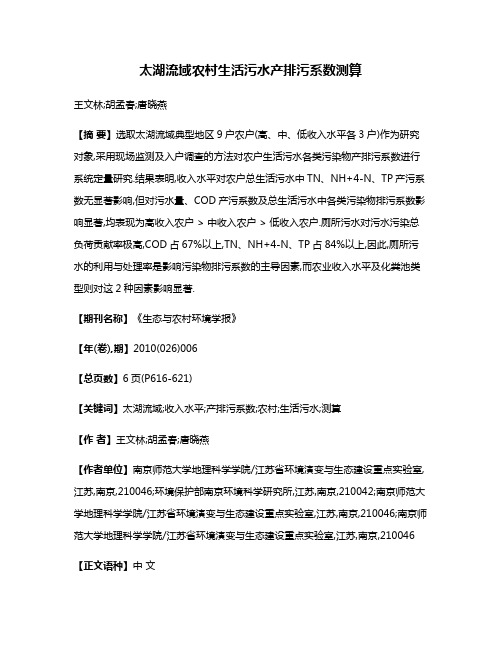 太湖流域农村生活污水产排污系数测算

王文林;胡孟春;唐晓燕

【摘 要】选取太湖流域典型地区 9 户农户(高、中、低收入水平各 3 户)作为研究对象,采用现场监测及入户调查的方法对农户生活污水各类污染物产排污系数进行系统定量研究.结果表明,收入水平对农户总生活污水中 TN、NH+4-N、TP 产污系数无显著影响,但对污水量、COD 产污系数及总生活污水中各类污染物排污系数影响显著,均表现为高收入农户 > 中收入农户 > 低收入农户.厕所污水对污水污染总负荷贡献率极高,COD 占 67%以上,TN、NH+4-N、TP 占 84%以上,因此,厕所污水的利用与处理率是影响污染物排污系数的主导因素,而农业收入水平及化粪池类型则对这 2 种因素影响显著.

【期刊名称】《生态与农村环境学报》

【年(卷),期】2010(026)006

【总页数】6 页(P616-621)

【关键词】太湖流域;收入水平;产排污系数;农村;生活污水;测算

【作 者】王文林;胡孟春;唐晓燕

【作者单位】南京师范大学地理科学学院/江苏省环境演变与生态建设重点实验室,江苏,南京,210046;环境保护部南京环境科学研究所,江苏,南京,210042;南京师范大学地理科学学院/江苏省环境演变与生态建设重点实验室,江苏,南京,210046;南京师范大学地理科学学院/江苏省环境演变与生态建设重点实验室,江苏,南京,210046

【正文语种】中 文